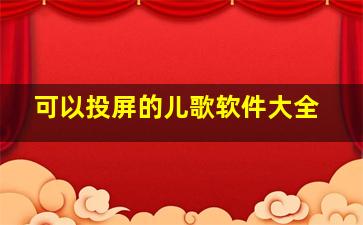 可以投屏的儿歌软件大全